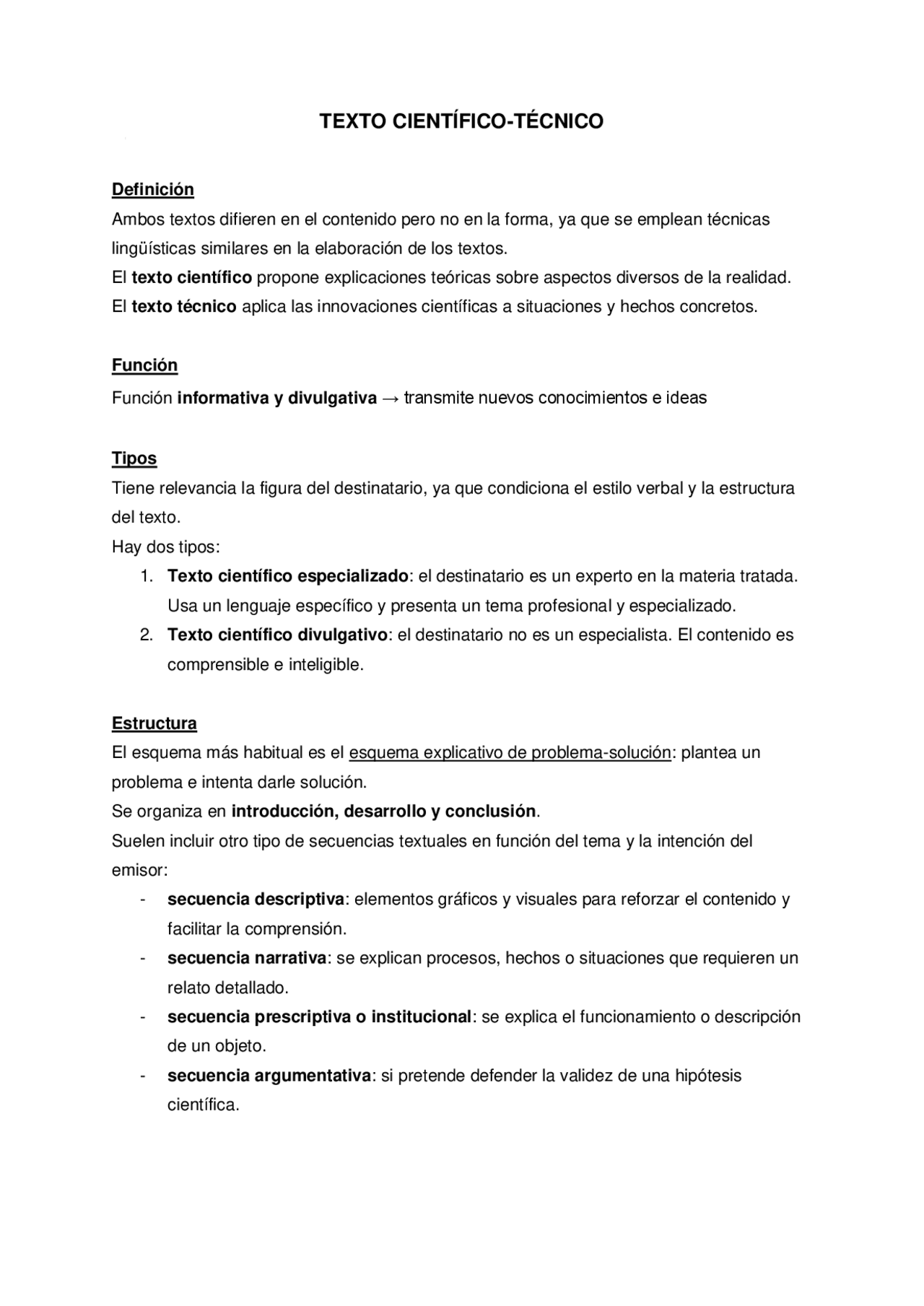 TEXTO CIENTÍFICO-TÉCNICO

Definición
Ambos textos difieren en el contenido pero no en la forma, ya que se emplean técnicas lingüísticas similares en la elaboración de los textos.
El texto científico propone explicaciones teóricas sobre aspectos diversos de la realidad.
El texto técnico aplica las innovaciones científicas a situaciones y hechos concretos.

Función
Función informativa y divulgativa → transmite nuevos conocimientos e ideas

Tipos
Tiene relevancia la figura del destinatario, ya que condiciona el estilo verbal y la estructura del texto.
Hay dos tipos:
1. Texto científico especializado: el destinatario es un experto en la materia tratada. Usa un lenguaje específico y presenta un tema profesional y especializado.
2. Texto científico divulgativo: el destinatario no es un especialista. El contenido es comprensible e inteligible.

Estructura
El esquema más habitual es el esquema explicativo de problema-solución: plantea un problema e intenta darle solución.
Se organiza en introducción, desarrollo y conclusión.
Suelen incluir otro tipo de secuencias textuales en función del tema y la intención del emisor:
- secuencia descriptiva: elementos gráficos y visuales para reforzar el contenido y facilitar la comprensión.
- secuencia narrativa: se explican procesos, hechos o situaciones que requieren un relato detallado.
- secuencia prescriptiva o institucional: se explica el funcionamiento o descripción de un objeto.
- secuencia argumentativa: si pretende defender la validez de una hipótesis científica.